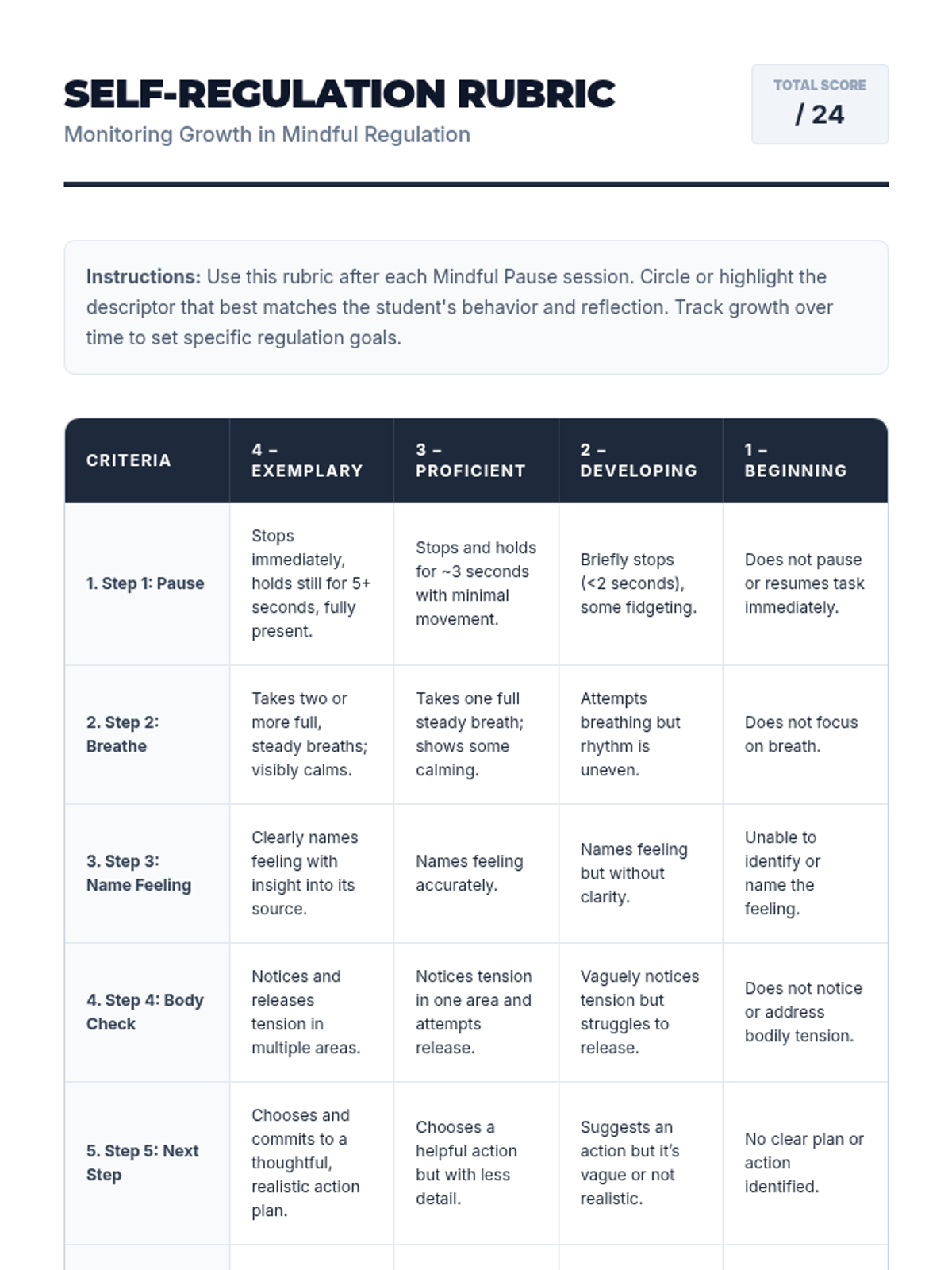 SELF-REGULATION RUBRIC

Monitoring Growth in Mindful Regulation

TOTAL SCORE
/ 24

**Instructions:** Use this rubric after each Mindful Pause session. Circle or highlight the descriptor that best matches the student's behavior and reflection. Track growth over time to set specific regulation goals.

| CRITERIA | 4 – EXEMPLARY | 3 – PROFICIENT | 2 – DEVELOPING | 1 – BEGINNING |
|---|---|---|---|---|
| 1. Step 1: Pause | Stops immediately, holds still for 5+ seconds, fully present. | Stops and holds for ~3 seconds with minimal movement. | Briefly stops (<2 seconds), some fidgeting. | Does not pause or resumes task immediately. |
| 2. Step 2: Breathe | Takes two or more full, steady breaths; visibly calms. | Takes one full steady breath; shows some calming. | Attempts breathing but rhythm is uneven. | Does not focus on breath. |
| 3. Step 3: Name Feeling | Clearly names feeling with insight into its source. | Names feeling accurately. | Names feeling but without clarity. | Unable to identify or name the feeling. |
| 4. Step 4: Body Check | Notices and releases tension in multiple areas. | Notices tension in one area and attempts release. | Vaguely notices tension but struggles to release. | Does not notice or address bodily tension. |
| 5. Step 5: Next Step | Chooses and commits to a thoughtful, realistic action plan. | Chooses a helpful action but with less detail. | Suggests an action but it's vague or not realistic. | No clear plan or action identified. |